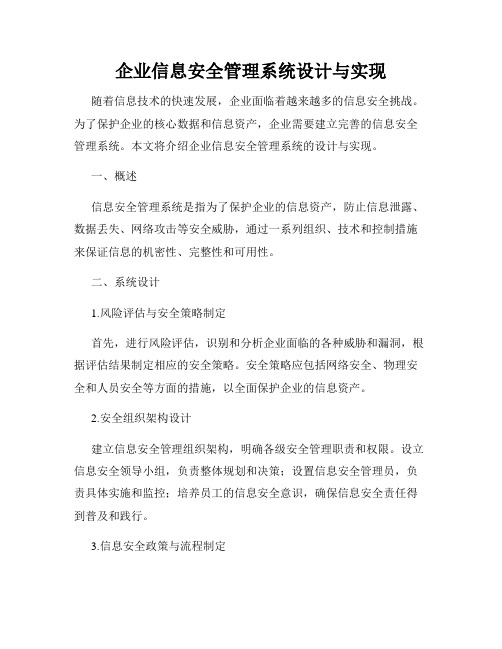 企业信息安全管理系统设计与实现

随着信息技术的快速发展，企业面临着越来越多的信息安全挑战。为了保护企业的核心数据和信息资产，企业需要建立完善的信息安全管理系统。本文将介绍企业信息安全管理系统的设计与实现。

一、概述

信息安全管理系统是指为了保护企业的信息资产，防止信息泄露、数据丢失、网络攻击等安全威胁，通过一系列组织、技术和控制措施来保证信息的机密性、完整性和可用性。

二、系统设计

1.风险评估与安全策略制定

首先，进行风险评估，识别和分析企业面临的各种威胁和漏洞，根据评估结果制定相应的安全策略。安全策略应包括网络安全、物理安全和人员安全等方面的措施，以全面保护企业的信息资产。

2.安全组织架构设计

建立信息安全管理组织架构，明确各级安全管理职责和权限。设立信息安全领导小组，负责整体规划和决策；设置信息安全管理员，负责具体实施和监控；培养员工的信息安全意识，确保信息安全责任得到普及和践行。

3.信息安全政策与流程制定